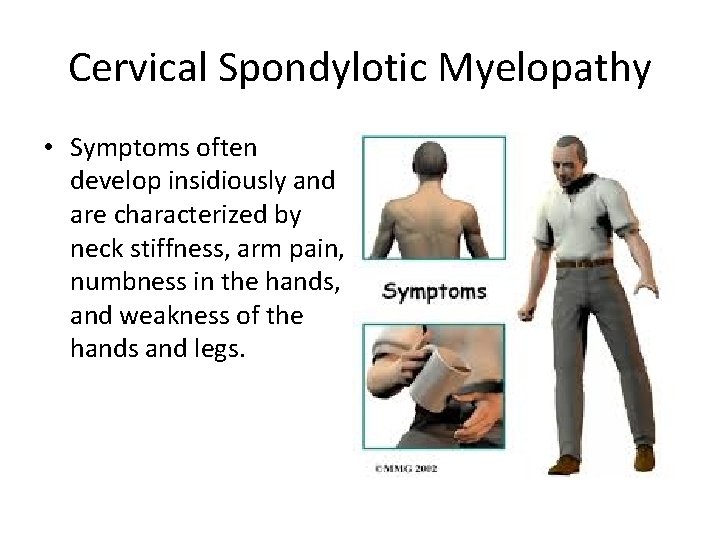 Cervical Spondylotic Myelopathy

• Symptoms often develop insidiously and are characterized by neck stiffness, arm pain, numbness in the hands, and weakness of the hands and legs.

Symptoms

©MMG 2002